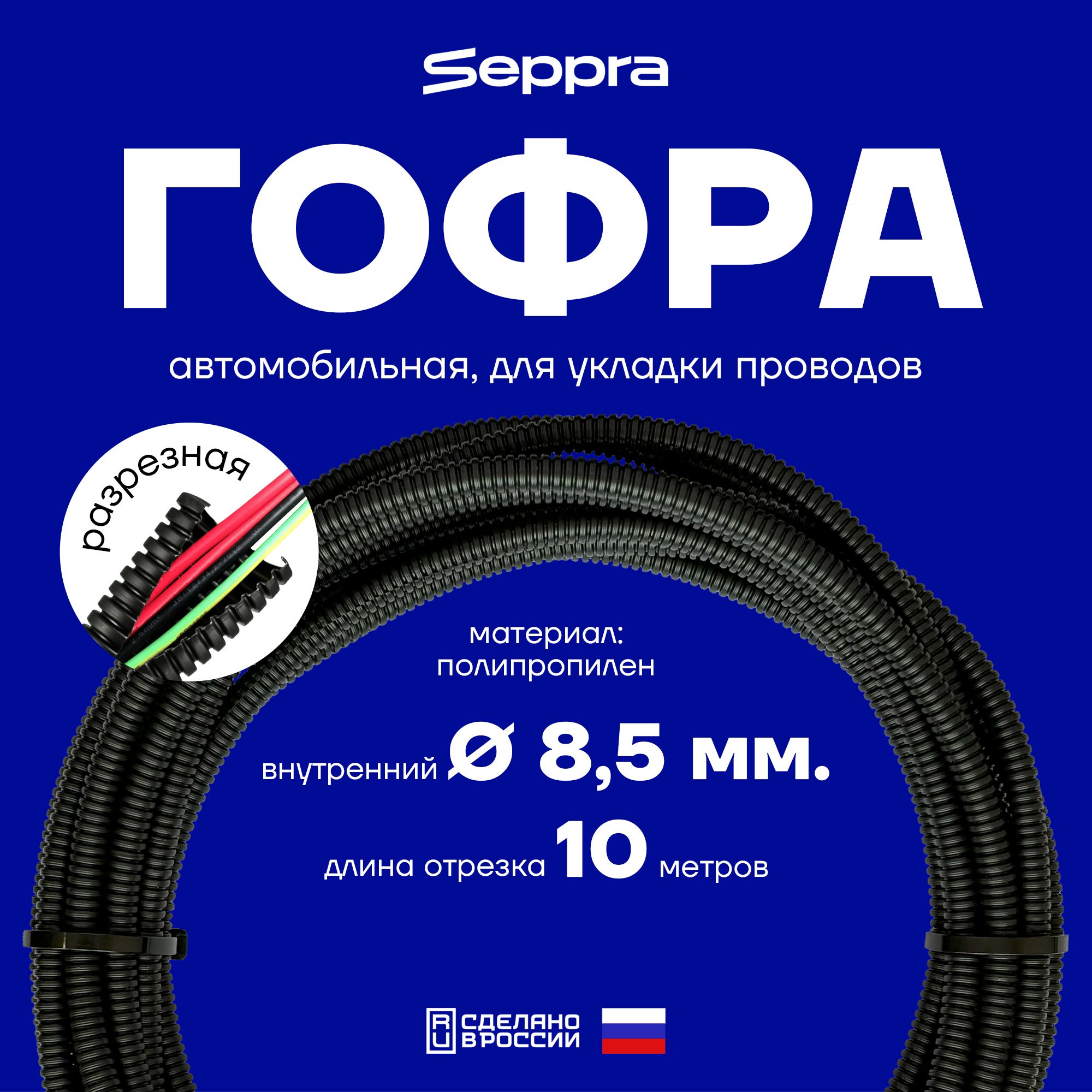 Seppra

ГОФРА

автомобильная, для укладки проводов

разрезная

материал:
полипропилен

внутренний Ø 8,5 мм.

длина отрезка 10 метров

RU СДЕЛАНО В РОССИИ